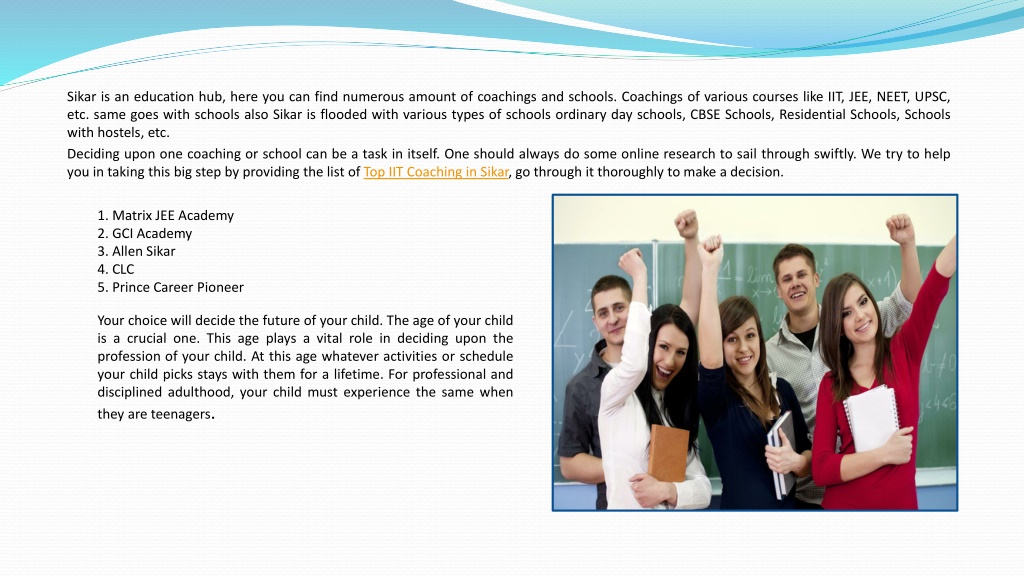 Sikar is an education hub, here you can find numerous amount of coachings and schools. Coachings of various courses like IIT, JEE, NEET, UPSC, etc. same goes with schools also Sikar is flooded with various types of schools ordinary day schools, CBSE Schools, Residential Schools, Schools with hostels, etc.

Deciding upon one coaching or school can be a task in itself. One should always do some online research to sail through swiftly. We try to help you in taking this big step by providing the list of Top IIT Coaching in Sikar, go through it thoroughly to make a decision.

1. Matrix JEE Academy
2. GCI Academy
3. Allen Sikar
4. CLC
5. Prince Career Pioneer

Your choice will decide the future of your child. The age of your child is a crucial one. This age plays a vital role in deciding upon the profession of your child. At this age whatever activities or schedule your child picks stays with them for a lifetime. For professional and disciplined adulthood, your child must experience the same when they are teenagers.